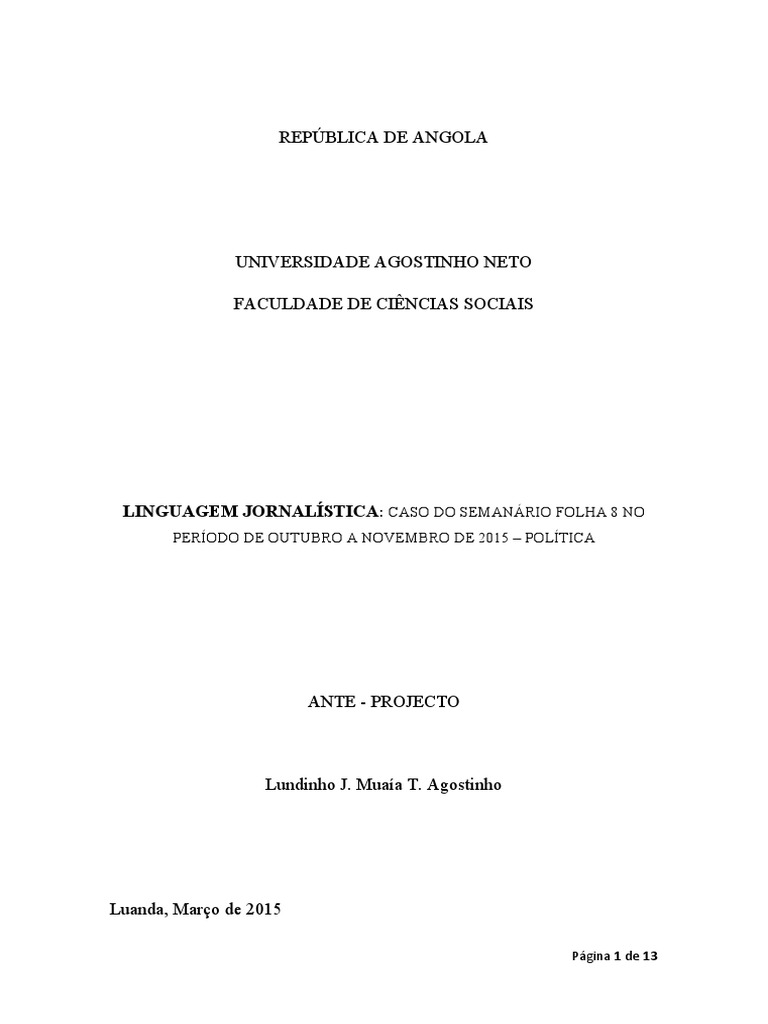 REPÚBLICA DE ANGOLA

UNIVERSIDADE AGOSTINHO NETO

FACULDADE DE CIÊNCIAS SOCIAIS

LINGUAGEM JORNALÍSTICA: CASO DO SEMANÁRIO FOLHA 8 NO PERÍODO DE OUTUBRO A NOVEMBRO DE 2015 – POLÍTICA

ANTE - PROJECTO

Lundinho J. Muaía T. Agostinho

Luanda, Março de 2015

Página 1 de 13